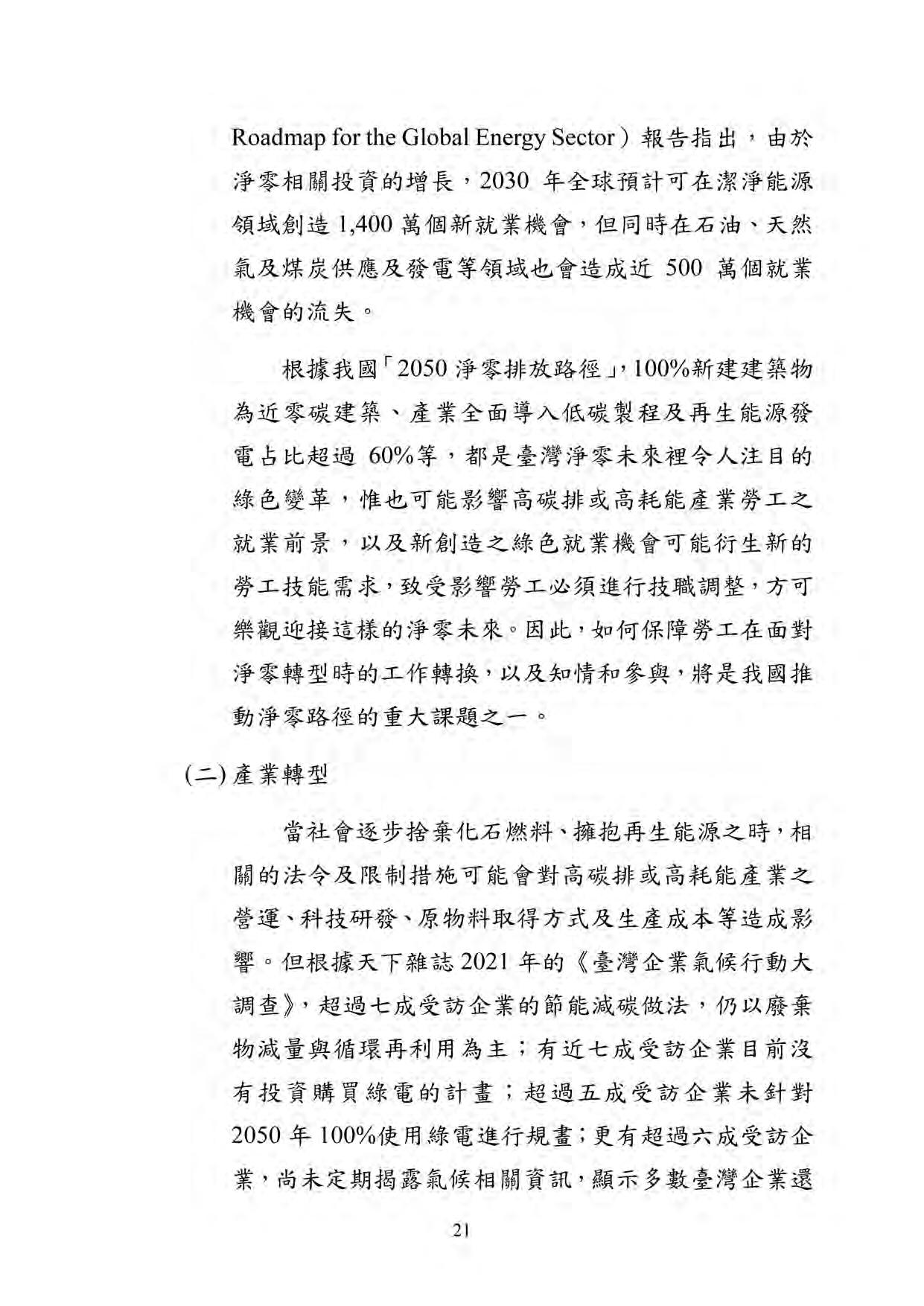 Roadmap for the Global Energy Sector）報告指出，由於淨零相關投資的增長，2030 年全球預計可在潔淨能源領域創造 1,400 萬個新就業機會，但同時在石油、天然氣及煤炭供應及發電等領域也會造成近 500 萬個就業機會的流失。

根據我國「2050 淨零排放路徑」，100%新建建築物為近零碳建築、產業全面導入低碳製程及再生能源發電占比超過 60%等，都是臺灣淨零未來裡令人注目的綠色變革，惟也可能影響高碳排或高耗能產業勞工之就業前景，以及新創造之綠色就業機會可能衍生新的勞工技能需求，致受影響勞工必須進行技職調整，方可樂觀迎接這樣的淨零未來。因此，如何保障勞工在面對淨零轉型時的工作轉換，以及知情和參與，將是我國推動淨零路徑的重大課題之一。

(二) 產業轉型

當社會逐步捨棄化石燃料、擁抱再生能源之時，相關的法令及限制措施可能會對高碳排或高耗能產業之營運、科技研發、原物料取得方式及生產成本等造成影響。但根據天下雜誌 2021 年的《臺灣企業氣候行動大調查》，超過七成受訪企業的節能減碳做法，仍以廢棄物減量與循環再利用為主；有近七成受訪企業目前沒有投資購買綠電的計畫；超過五成受訪企業未針對 2050 年 100%使用綠電進行規畫；更有超過六成受訪企業，尚未定期揭露氣候相關資訊，顯示多數臺灣企業還

21